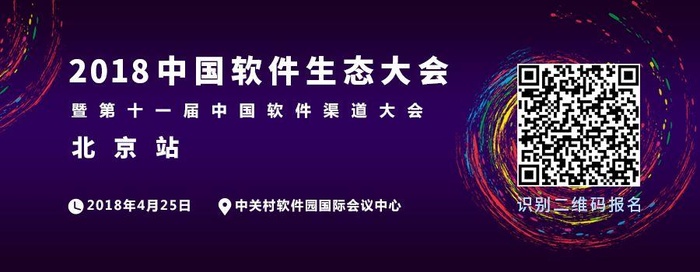 2018中国软件生态大会

暨第十一届中国软件渠道大会

北京站

2018年4月25日

中关村软件园国际会议中心

识别二维码报名